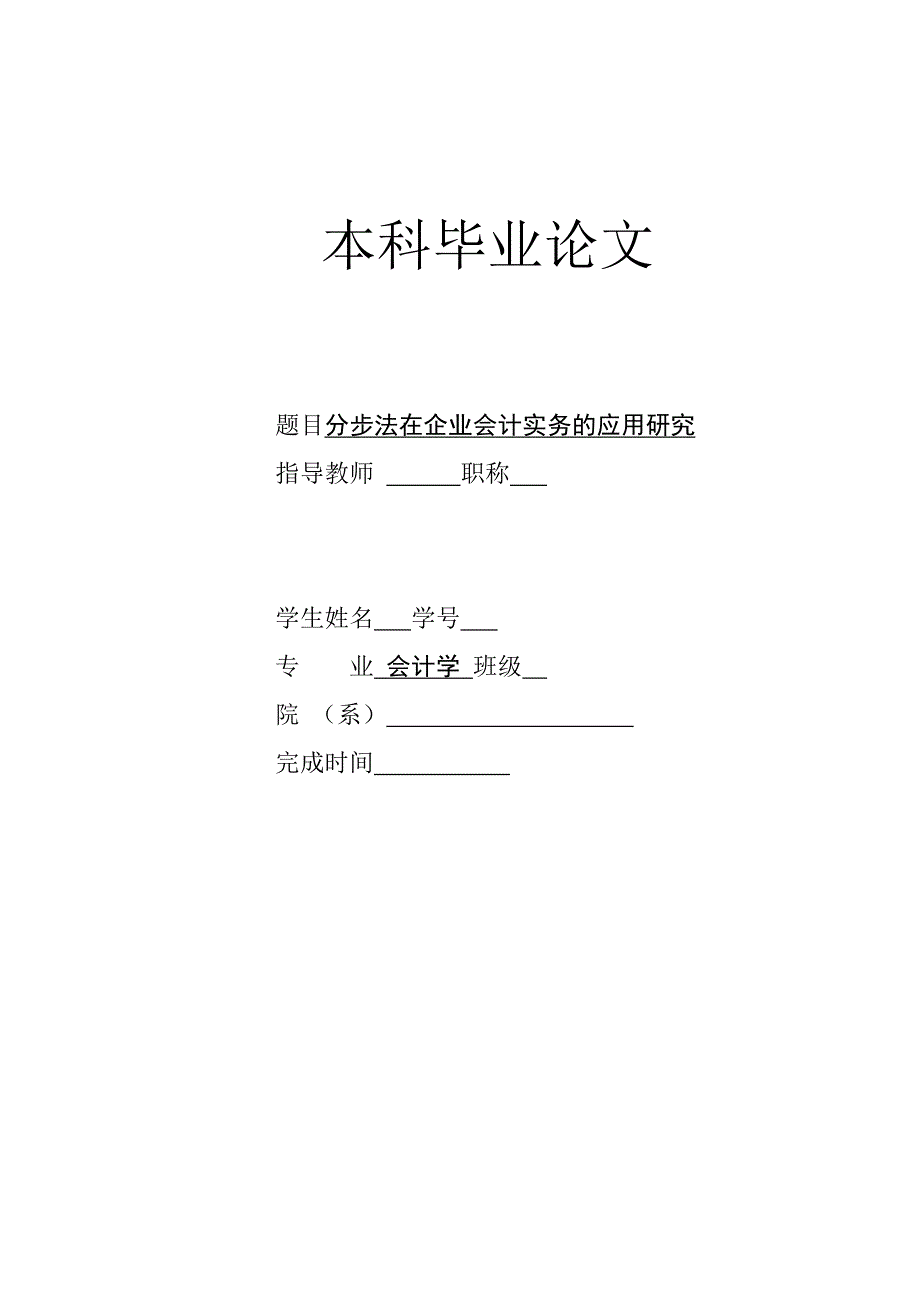 本科毕业论文

题目分步法在企业会计实务的应用研究

指导教师 ______职称___

学生姓名___学号___

专　　业 会计学 班级__

院 （系）____________________

完成时间___________